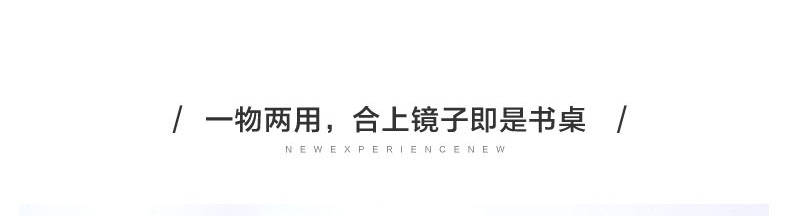 / 一物两用，合上镜子即是书桌 /

NEWEXPERIENCENEW